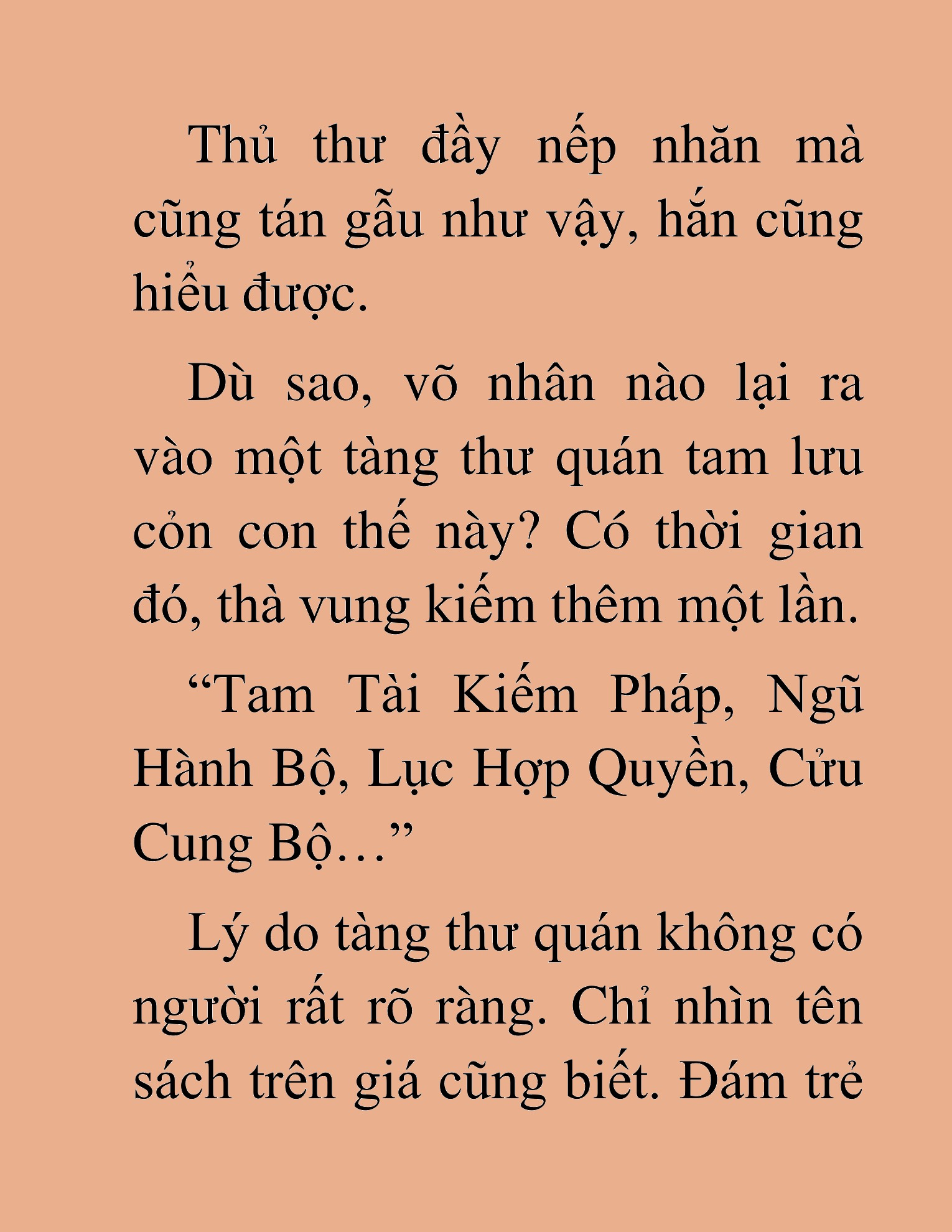 Thủ thư đầy nếp nhăn mà cũng tán gẫu như vậy, hắn cũng hiểu được.

Dù sao, võ nhân nào lại ra vào một tàng thư quán tam lưu cỏn con thế này? Có thời gian đó, thà vung kiếm thêm một lần.

“Tam Tài Kiếm Pháp, Ngũ Hành Bộ, Lục Hợp Quyền, Cửu Cung Bộ…”

Lý do tàng thư quán không có người rất rõ ràng. Chỉ nhìn tên sách trên giá cũng biết. Đám trẻ